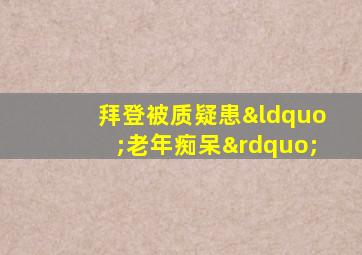 拜登被质疑患&ldquo;老年痴呆&rdquo;